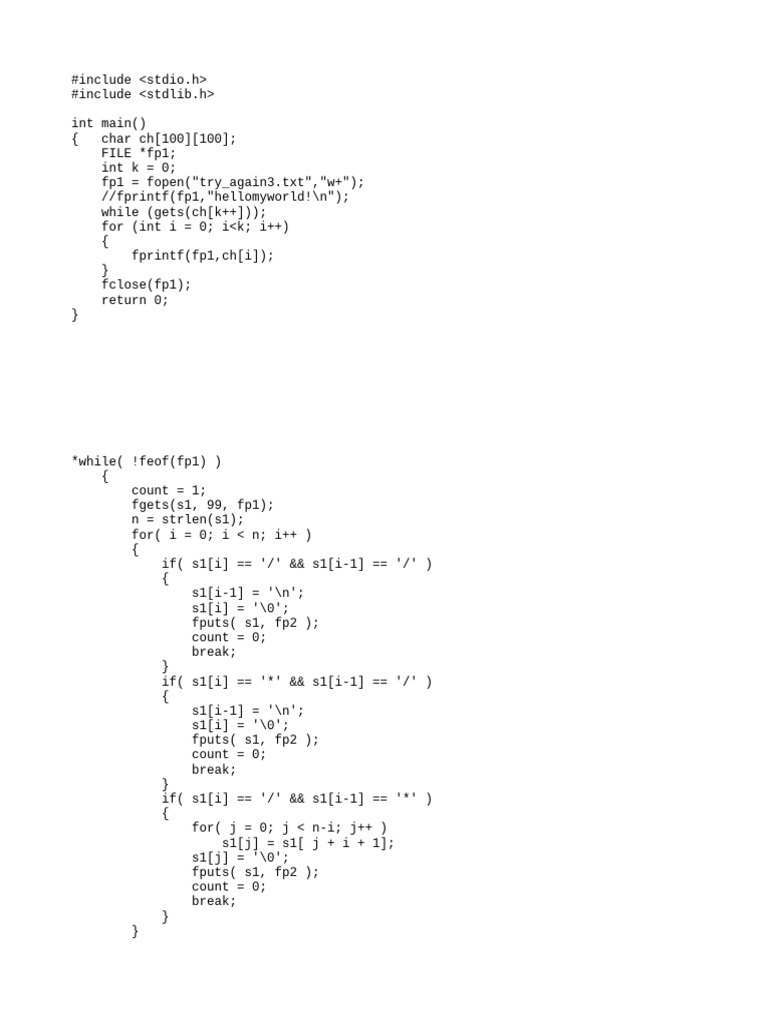 #include <stdio.h>
#include <stdlib.h>

int main()
{   char ch[100][100];
    FILE *fp1;
    int k = 0;
    fp1 = fopen("try_again3.txt","w+");
    //fprintf(fp1,"hellomyworld!\n");
    while (gets(ch[k++]));
    for (int i = 0; i<k; i++)
    {
        fprintf(fp1,ch[i]);
    }
    fclose(fp1);
    return 0;
}

*while( !feof(fp1) )
    {
        count = 1;
        fgets(s1, 99, fp1);
        n = strlen(s1);
        for( i = 0; i < n; i++ )
        {
            if( s1[i] == '/' && s1[i-1] == '/' )
            {
                s1[i-1] = '\n';
                s1[i] = '\0';
                fputs( s1, fp2 );
                count = 0;
                break;
            }
            if( s1[i] == '*' && s1[i-1] == '/' )
            {
                s1[i-1] = '\n';
                s1[i] = '\0';
                fputs( s1, fp2 );
                count = 0;
                break;
            }
            if( s1[i] == '/' && s1[i-1] == '*' )
            {
                for( j = 0; j < n-i; j++ )
                    s1[j] = s1[ j + i + 1];
                s1[j] = '\0';
                fputs( s1, fp2 );
                count = 0;
                break;
            }
        }